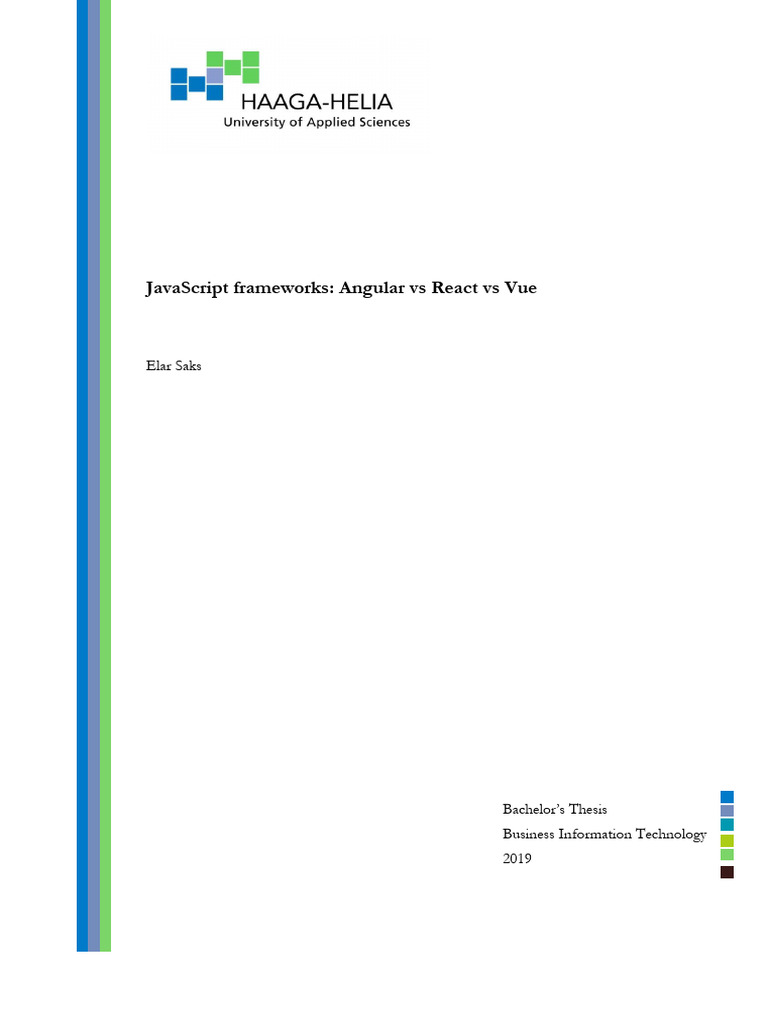 HAAGA-HELIA
University of Applied Sciences

JavaScript frameworks: Angular vs React vs Vue

Elar Saks

Bachelor's Thesis
Business Information Technology
2019